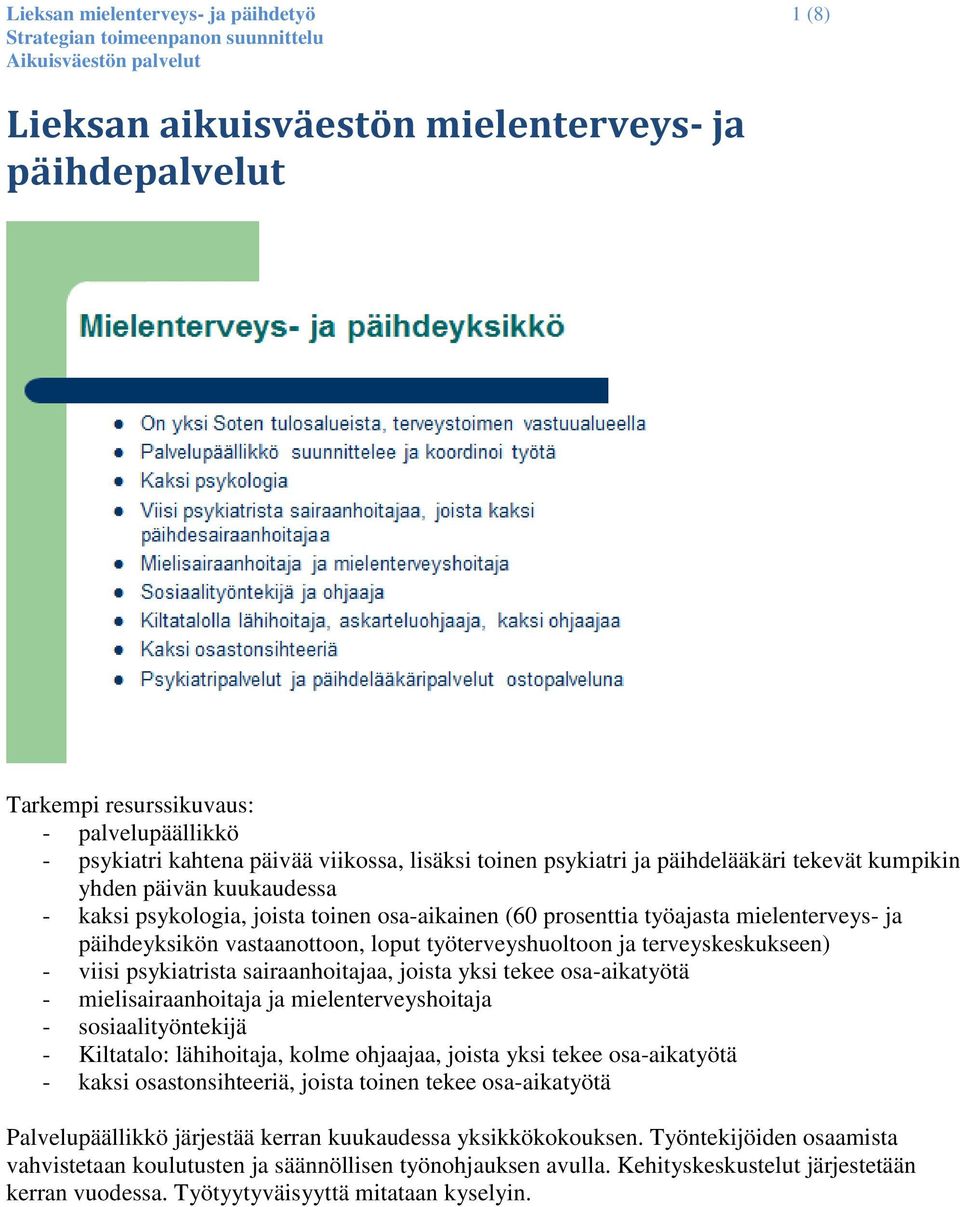 Lieksan mielenterveys- ja päihdetyö
Strategian toimeenpanon suunnittelu
Aikuisväestön palvelut

1 (8)

Lieksan aikuisväestön mielenterveys- ja päihdepalvelut

Mielenterveys- ja päihdeyksikkö

- On yksi Soten tulosalueista, terveystoimen vastuualueella
- Palvelupäällikkö suunnittelee ja koordinoi työtä
- Kaksi psykologia
- Viisi psykiatrista sairaanhoitajaa, joista kaksi päihdesairaanhoitajaa
- Mielisairaanhoitaja ja mielenterveyshoitaja
- Sosiaalityöntekijä ja ohjaaja
- Kiltatalolla lähihoitaja, askarteluohjaaja, kaksi ohjaajaa
- Kaksi osastonsihteeriä
- Psykiatripalvelut ja päihdelääkäripalvelut ostopalveluna

Tarkempi resurssikuvaus:
- palvelupäällikkö
- psykiatri kahtena päivää viikossa, lisäksi toinen psykiatri ja päihdelääkäri tekevät kumpikin yhden päivän kuukaudessa
- kaksi psykologia, joista toinen osa-aikainen (60 prosenttia työajasta mielenterveys- ja päihdeyksikön vastaanottoon, loput työterveyshuoltoon ja terveyskeskukseen)
- viisi psykiatrista sairaanhoitajaa, joista yksi tekee osa-aikatyötä
- mielisairaanhoitaja ja mielenterveyshoitaja
- sosiaalityöntekijä
- Kiltatalo: lähihoitaja, kolme ohjaajaa, joista yksi tekee osa-aikatyötä
- kaksi osastonsihteeriä, joista toinen tekee osa-aikatyötä

Palvelupäällikkö järjestää kerran kuukaudessa yksikkökokouksen. Työntekijöiden osaamista vahvistetaan koulutusten ja säännöllisen työnohjauksen avulla. Kehityskeskustelut järjestetään kerran vuodessa. Työtyytyväisyyttä mitataan kyselyin.